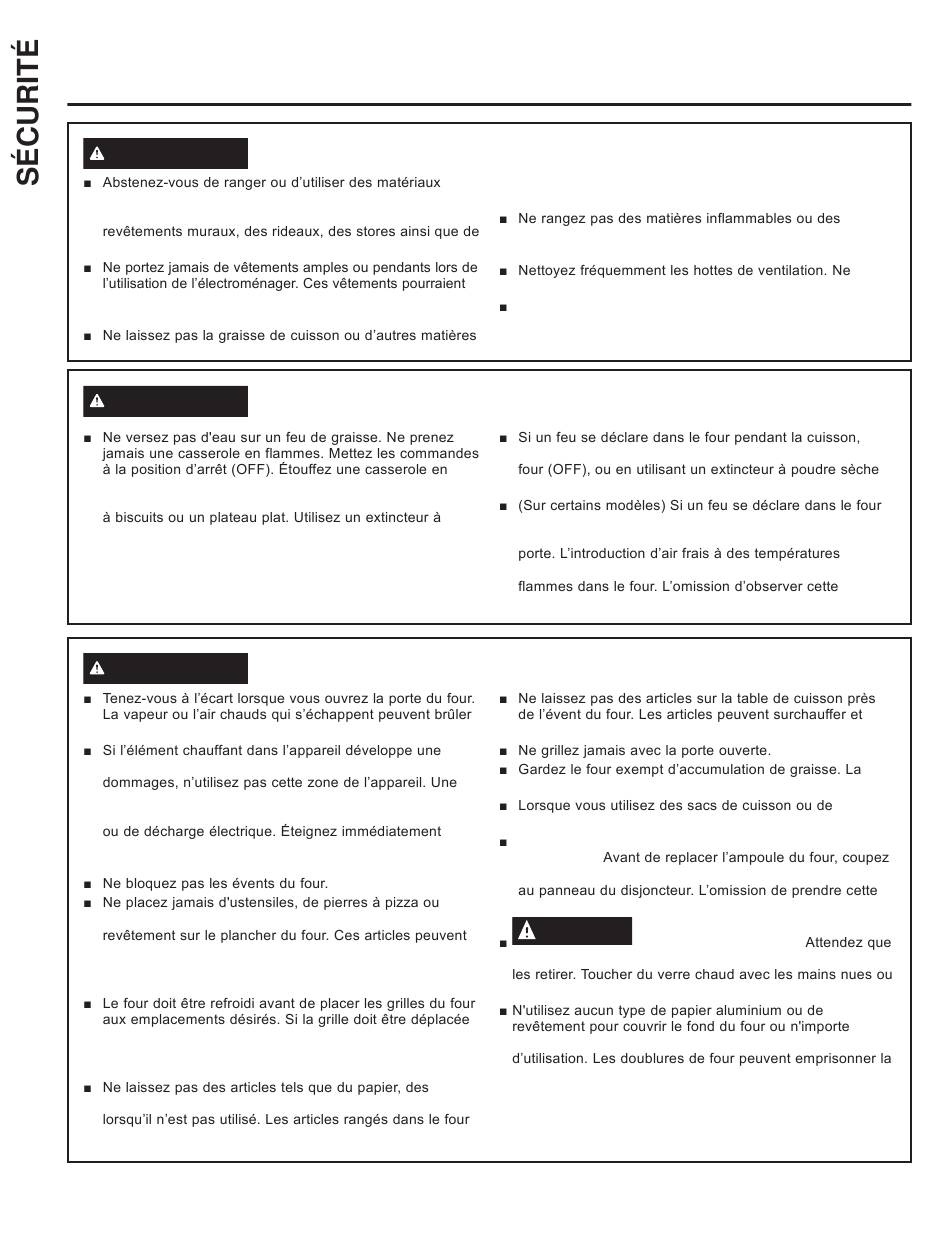 SÉCURITÉ

■ Abstenez-vous de ranger ou d'utiliser des matériaux

revêtements muraux, des rideaux, des stores ainsi que de

■ Ne portez jamais de vêtements amples ou pendants lors de l'utilisation de l'électroménager. Ces vêtements pourraient

■ Ne laissez pas la graisse de cuisson ou d'autres matières

■ Ne rangez pas des matières inflammables ou des

■ Nettoyez fréquemment les hottes de ventilation. Ne

■

■ Ne versez pas d'eau sur un feu de graisse. Ne prenez jamais une casserole en flammes. Mettez les commandes à la position d'arrêt (OFF). Étouffez une casserole en

à biscuits ou un plateau plat. Utilisez un extincteur à

■ Si un feu se déclare dans le four pendant la cuisson,

four (OFF), ou en utilisant un extincteur à poudre sèche

■ (Sur certains modèles) Si un feu se déclare dans le four

porte. L'introduction d'air frais à des températures

flammes dans le four. L'omission d'observer cette

■ Tenez-vous à l'écart lorsque vous ouvrez la porte du four. La vapeur ou l'air chauds qui s'échappent peuvent brûler

■ Si l'élément chauffant dans l'appareil développe une

dommages, n'utilisez pas cette zone de l'appareil. Une

ou de décharge électrique. Éteignez immédiatement

■ Ne bloquez pas les évents du four.
■ Ne placez jamais d'ustensiles, de pierres à pizza ou

revêtement sur le plancher du four. Ces articles peuvent

■ Le four doit être refroidi avant de placer les grilles du four aux emplacements désirés. Si la grille doit être déplacée

■ Ne laissez pas des articles tels que du papier, des

lorsqu'il n'est pas utilisé. Les articles rangés dans le four

■ Ne laissez pas des articles sur la table de cuisson près de l'évent du four. Les articles peuvent surchauffer et

■ Ne grillez jamais avec la porte ouverte.
■ Gardez le four exempt d'accumulation de graisse. La

■ Lorsque vous utilisez des sacs de cuisson ou de

■

Avant de replacer l'ampoule du four, coupez

au panneau du disjoncteur. L'omission de prendre cette

■ Attendez que

les retirer. Toucher du verre chaud avec les mains nues ou

■ N'utilisez aucun type de papier aluminium ou de revêtement pour couvrir le fond du four ou n'importe

d'utilisation. Les doublures de four peuvent emprisonner la